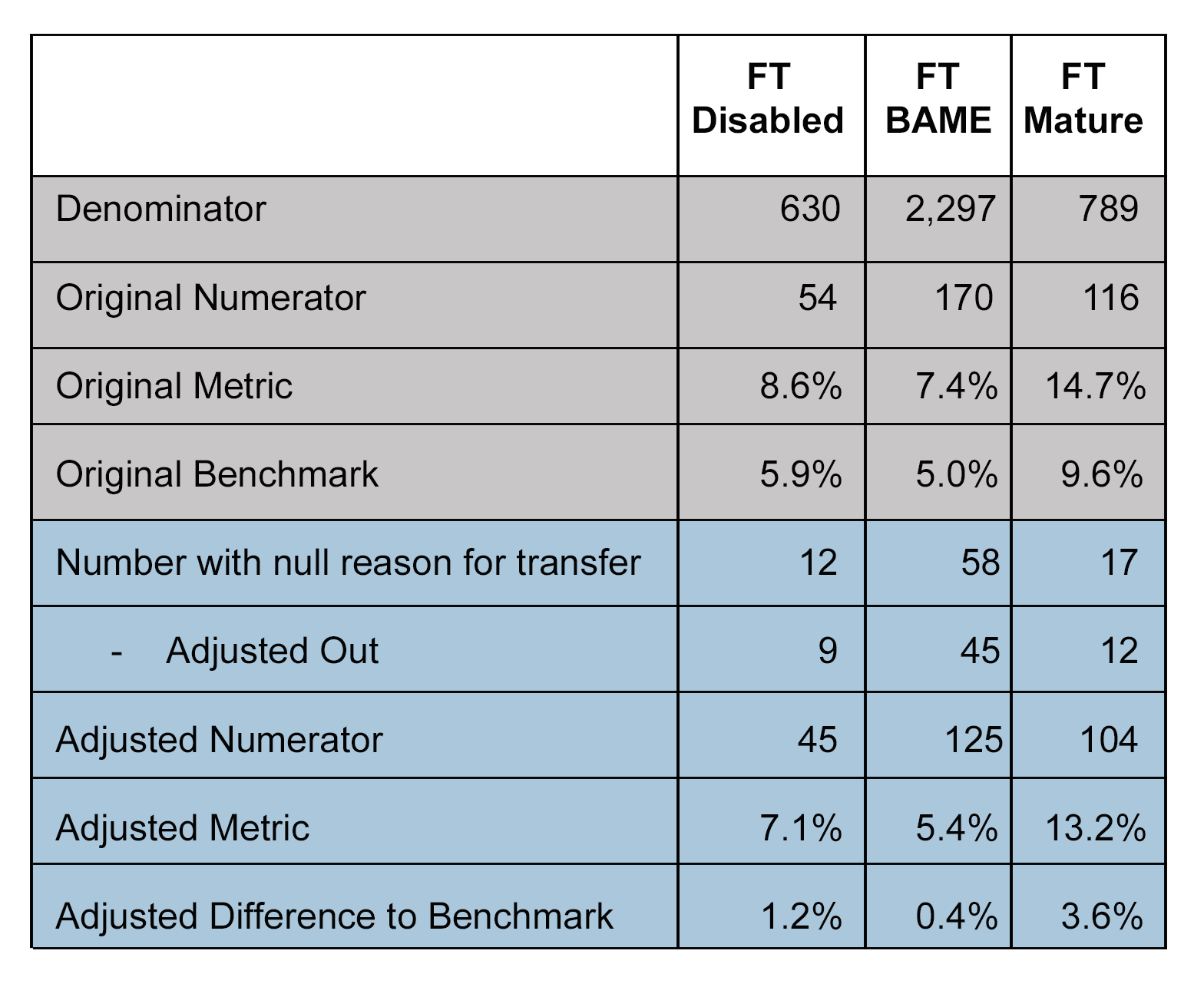 |  | FT Disabled | FT BAME | FT Mature |
|---|---|---|---|
| Denominator | 630 | 2,297 | 789 |
| Original Numerator | 54 | 170 | 116 |
| Original Metric | 8.6% | 7.4% | 14.7% |
| Original Benchmark | 5.9% | 5.0% | 9.6% |
| Number with null reason for transfer | 12 | 58 | 17 |
| - Adjusted Out | 9 | 45 | 12 |
| Adjusted Numerator | 45 | 125 | 104 |
| Adjusted Metric | 7.1% | 5.4% | 13.2% |
| Adjusted Difference to Benchmark | 1.2% | 0.4% | 3.6% |